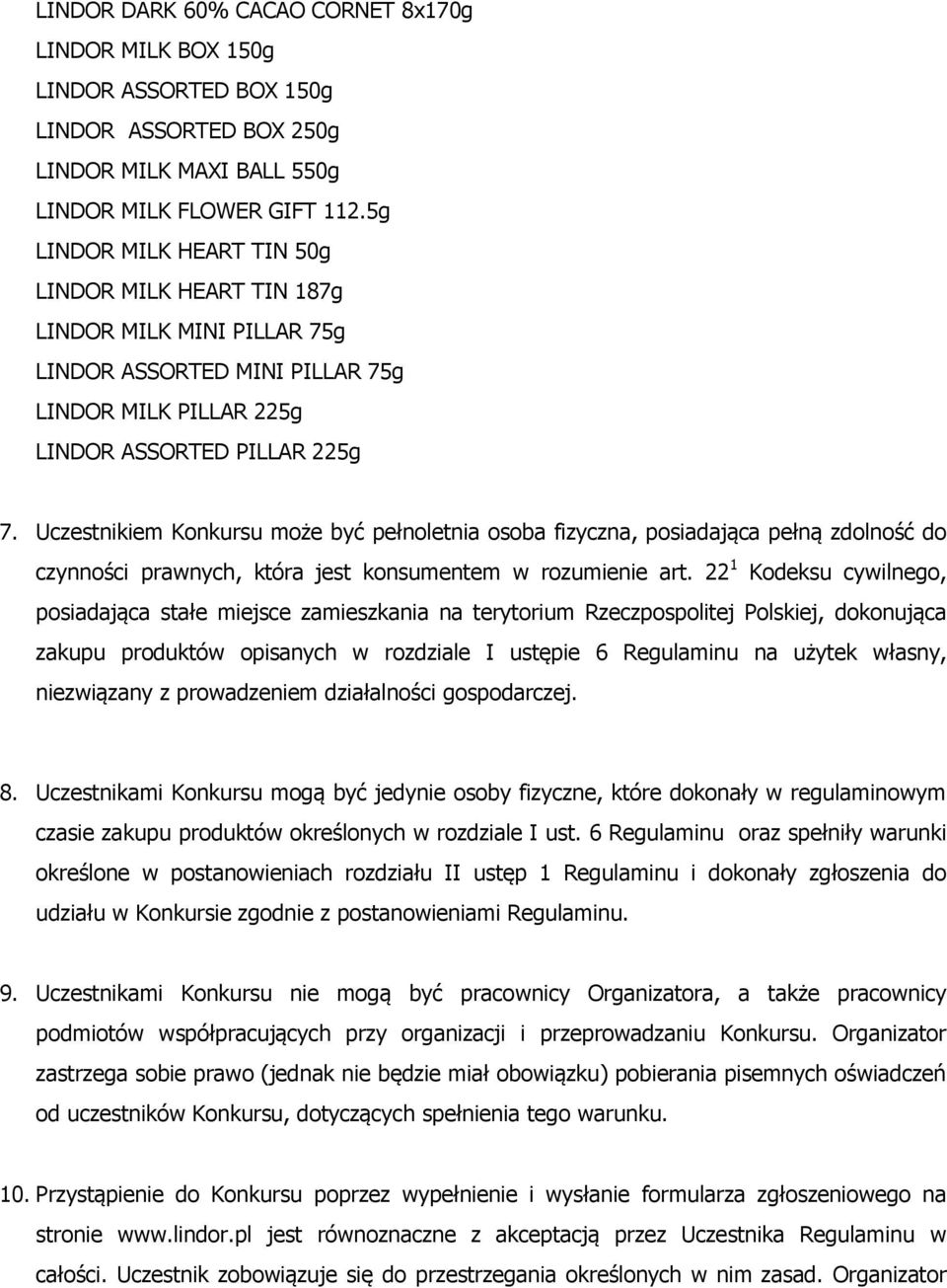 LINDOR DARK 60% CACAO CORNET 8x170g
LINDOR MILK BOX 150g
LINDOR ASSORTED BOX 150g
LINDOR ASSORTED BOX 250g
LINDOR MILK MAXI BALL 550g
LINDOR MILK FLOWER GIFT 112.5g
LINDOR MILK HEART TIN 50g
LINDOR MILK HEART TIN 187g
LINDOR MILK MINI PILLAR 75g
LINDOR ASSORTED MINI PILLAR 75g
LINDOR MILK PILLAR 225g
LINDOR ASSORTED PILLAR 225g

7. Uczestnikiem Konkursu może być pełnoletnia osoba fizyczna, posiadająca pełną zdolność do czynności prawnych, która jest konsumentem w rozumienie art. $22^1$ Kodeksu cywilnego, posiadająca stałe miejsce zamieszkania na terytorium Rzeczpospolitej Polskiej, dokonująca zakupu produktów opisanych w rozdziale I ustępie 6 Regulaminu na użytek własny, niezwiązany z prowadzeniem działalności gospodarczej.

8. Uczestnikami Konkursu mogą być jedynie osoby fizyczne, które dokonały w regulaminowym czasie zakupu produktów określonych w rozdziale I ust. 6 Regulaminu oraz spełniły warunki określone w postanowieniach rozdziału II ustęp 1 Regulaminu i dokonały zgłoszenia do udziału w Konkursie zgodnie z postanowieniami Regulaminu.

9. Uczestnikami Konkursu nie mogą być pracownicy Organizatora, a także pracownicy podmiotów współpracujących przy organizacji i przeprowadzaniu Konkursu. Organizator zastrzega sobie prawo (jednak nie będzie miał obowiązku) pobierania pisemnych oświadczeń od uczestników Konkursu, dotyczących spełnienia tego warunku.

10. Przystąpienie do Konkursu poprzez wypełnienie i wysłanie formularza zgłoszeniowego na stronie www.lindor.pl jest równoznaczne z akceptacją przez Uczestnika Regulaminu w całości. Uczestnik zobowiązuje się do przestrzegania określonych w nim zasad. Organizator